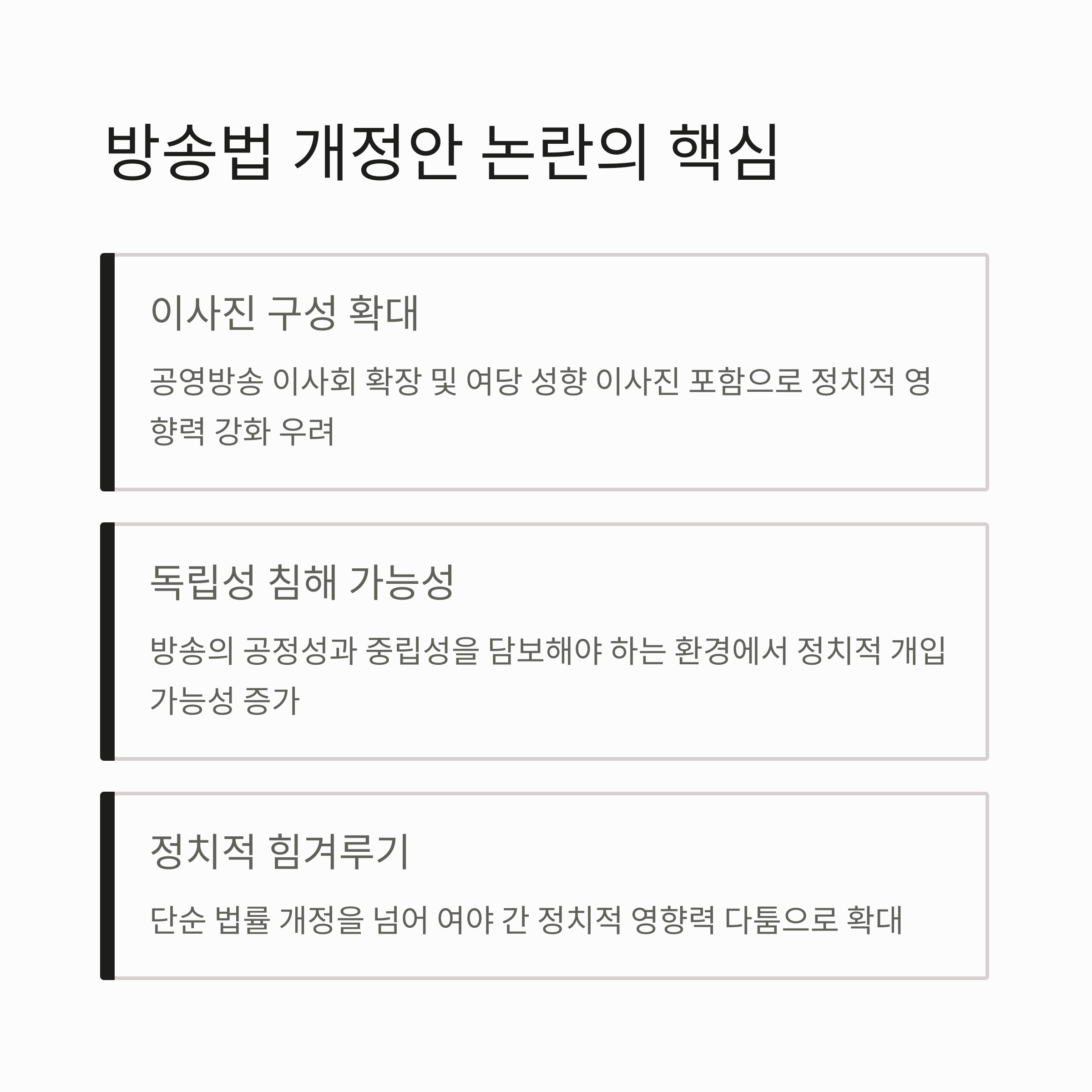 방송법 개정안 논란의 핵심

이사진 구성 확대

공영방송 이사회 확장 및 여당 성향 이사진 포함으로 정치적 영향력 강화 우려

독립성 침해 가능성

방송의 공정성과 중립성을 담보해야 하는 환경에서 정치적 개입 가능성 증가

정치적 힘겨루기

단순 법률 개정을 넘어 여야 간 정치적 영향력 다툼으로 확대